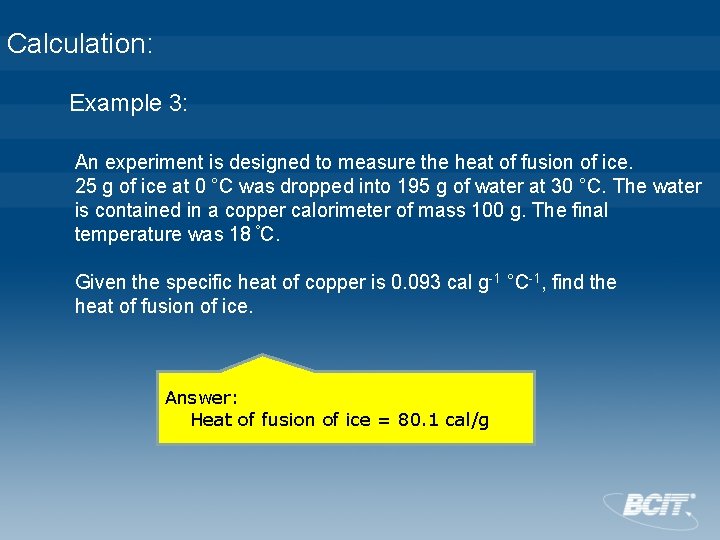 Calculation:

Example 3:

An experiment is designed to measure the heat of fusion of ice. 25 g of ice at 0 °C was dropped into 195 g of water at 30 °C. The water is contained in a copper calorimeter of mass 100 g. The final temperature was 18 °C.

Given the specific heat of copper is 0.093 cal $g^{-1}$ $°C^{-1}$, find the heat of fusion of ice.

Answer:
Heat of fusion of ice = 80.1 cal/g

BCIT